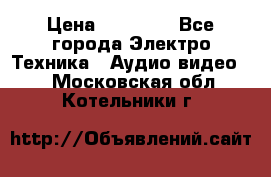 Цена Все города Электро Техника Аудио видео Московская обл Котельники г

http://Объявлений.сайт